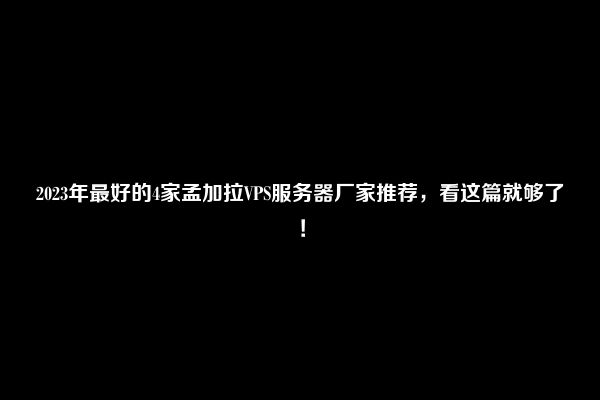 2023年最好的4家孟加拉VPS服务器厂家推荐，看这篇就够了！